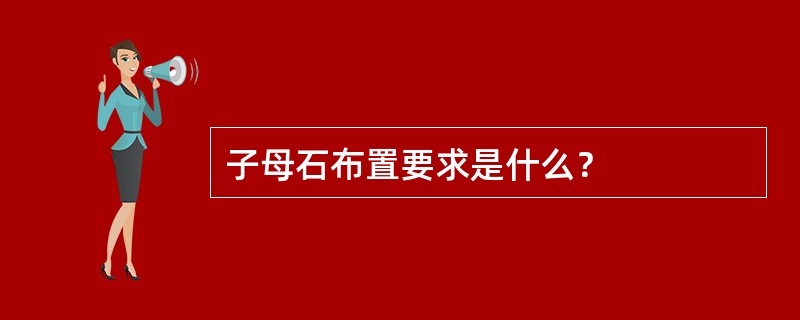 子母石布置要求是什么？